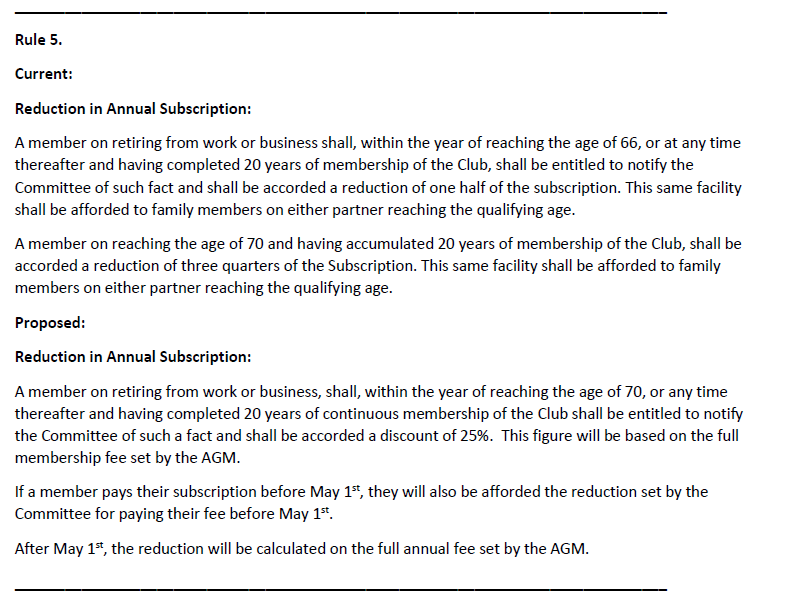 Rule 5.

Current:

Reduction in Annual Subscription:

A member on retiring from work or business shall, within the year of reaching the age of 66, or at any time thereafter and having completed 20 years of membership of the Club, shall be entitled to notify the Committee of such fact and shall be accorded a reduction of one half of the subscription. This same facility shall be afforded to family members on either partner reaching the qualifying age.

A member on reaching the age of 70 and having accumulated 20 years of membership of the Club, shall be accorded a reduction of three quarters of the Subscription. This same facility shall be afforded to family members on either partner reaching the qualifying age.

Proposed:

Reduction in Annual Subscription:

A member on retiring from work or business, shall, within the year of reaching the age of 70, or any time thereafter and having completed 20 years of continuous membership of the Club shall be entitled to notify the Committee of such a fact and shall be accorded a discount of 25%. This figure will be based on the full membership fee set by the AGM.

If a member pays their subscription before May 1$^{st}$, they will also be afforded the reduction set by the Committee for paying their fee before May 1$^{st}$.

After May 1$^{st}$, the reduction will be calculated on the full annual fee set by the AGM.